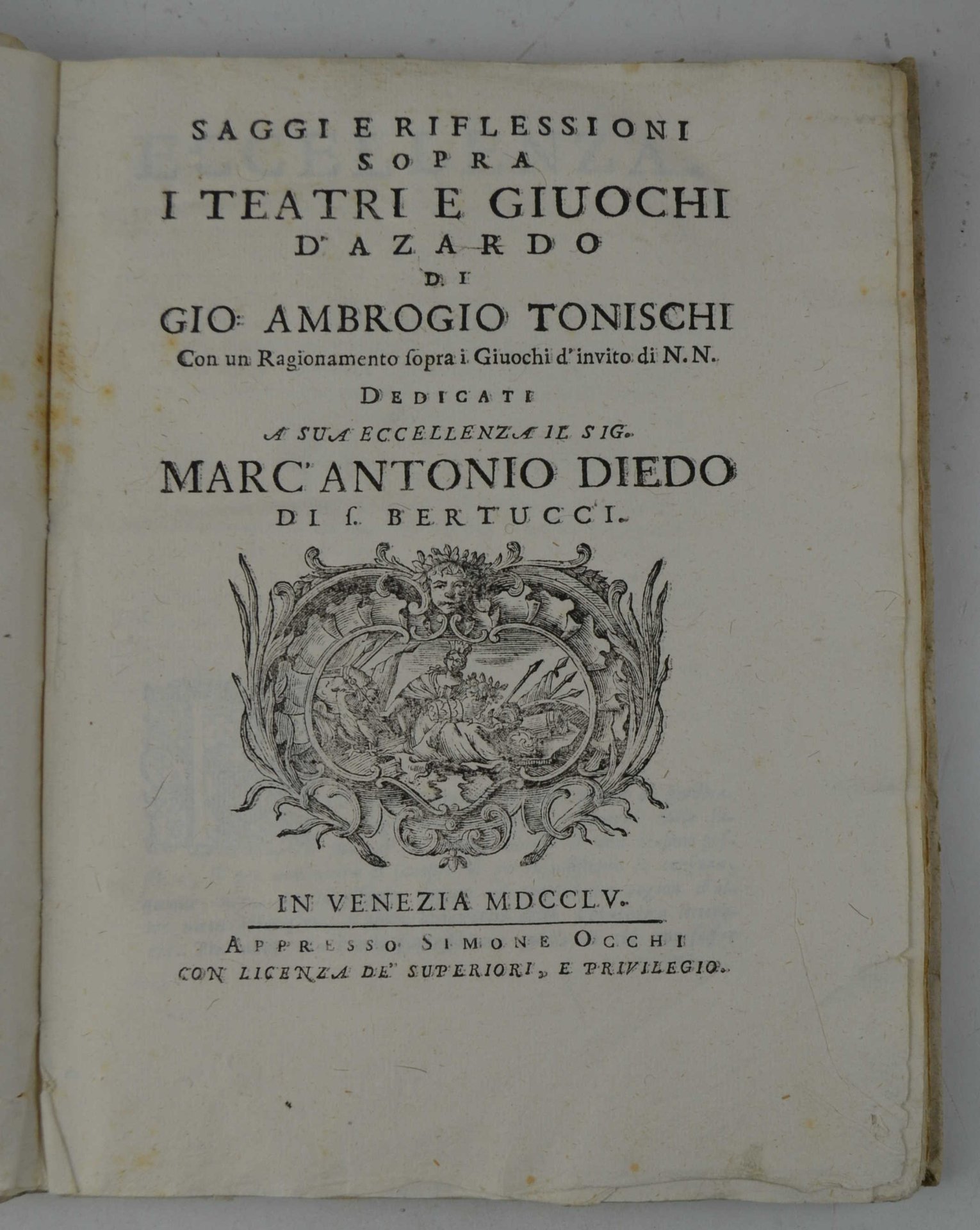 SAGGI E RIFLESSIONI
SOPRA
I TEATRI E GIUOCHI
D'AZARDO
DI
GIO: AMBROGIO TONISCHI
Con un Ragionamento ſopra i Giuochi d'invito di N. N.
DEDICATI
A SUA ECCELLENZA IL SIG.
MARC'ANTONIO DIEDO
DI S. BERTUCCI.

IN VENEZIA MDCCLV.

APPRESSO SIMONE OCCHI
CON LICENZA DE' SUPERIORI, E PRIVILEGIO.